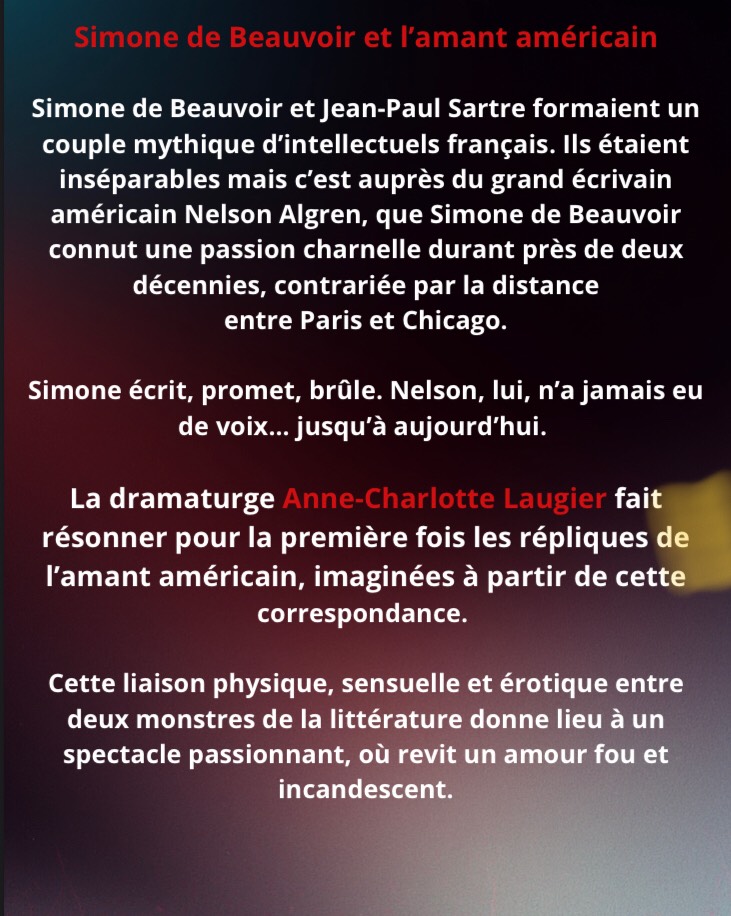 Simone de Beauvoir et l'amant américain

Simone de Beauvoir et Jean-Paul Sartre formaient un couple mythique d'intellectuels français. Ils étaient inséparables mais c'est auprès du grand écrivain américain Nelson Algren, que Simone de Beauvoir connut une passion charnelle durant près de deux décennies, contrariée par la distance entre Paris et Chicago.

Simone écrit, promet, brûle. Nelson, lui, n'a jamais eu de voix... jusqu'à aujourd'hui.

La dramaturge Anne-Charlotte Laugier fait résonner pour la première fois les répliques de l'amant américain, imaginées à partir de cette correspondance.

Cette liaison physique, sensuelle et érotique entre deux monstres de la littérature donne lieu à un spectacle passionnant, où revit un amour fou et incandescent.